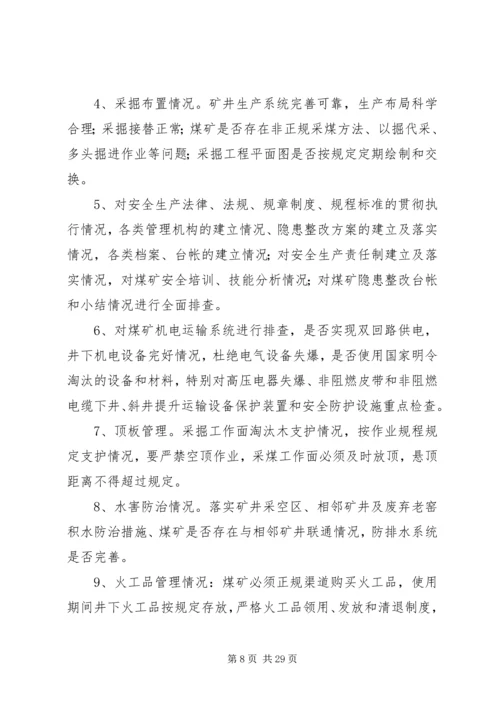 4、采掘布置情况。矿井生产系统完善可靠，生产布局科学合理；采掘接替正常；煤矿是否存在非正规采煤方法、以掘代采、多头掘进作业等问题；采掘工程平面图是否按规定定期绘制和交换。

5、对安全生产法律、法规、规章制度、规程标准的贯彻执行情况，各类管理机构的建立情况、隐患整改方案的建立及落实情况，各类档案、台帐的建立情况；对安全生产责任制建立及落实情况，对煤矿安全培训、技能分析情况；对煤矿隐患整改台帐和小结情况进行全面排查。

6、对煤矿机电运输系统进行排查，是否实现双回路供电，井下机电设备完好情况，杜绝电气设备失爆，是否使用国家明令淘汰的设备和材料，特别对高压电器失爆、非阻燃皮带和非阻燃电缆下井、斜井提升运输设备保护装置和安全防护设施重点检查。

7、顶板管理。采掘工作面淘汰木支护情况，按作业规程规定支护情况，要严禁空顶作业，采煤工作面必须及时放顶，悬顶距离不得超过规定。

8、水害防治情况。落实矿井采空区、相邻矿井及废弃老窑积水防治措施、煤矿是否存在与相邻矿井联通情况，防排水系统是否完善。

9、火工品管理情况：煤矿必须正规渠道购买火工品，使用期间井下火工品按规定存放，严格火工品领用、发放和清退制度，

第 8 页 共 29 页